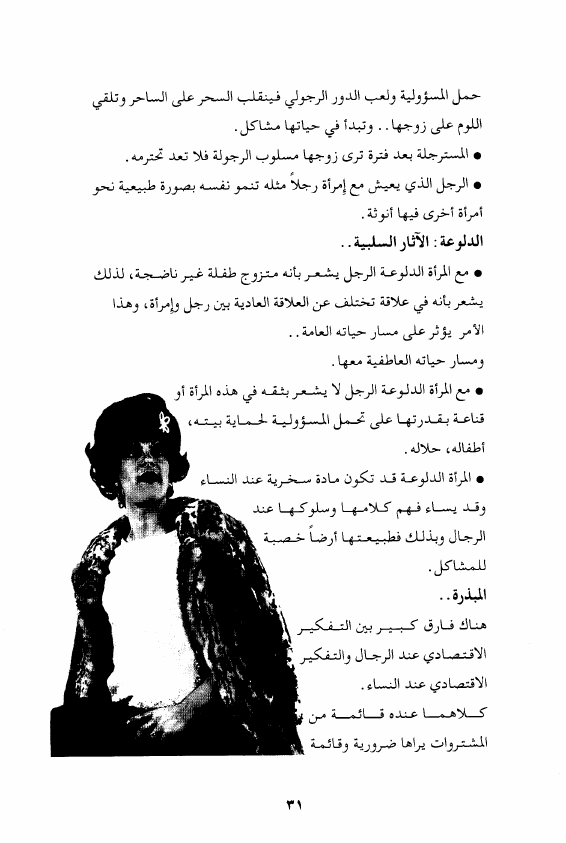 حمل المسؤولية ولعب الدور الرجولي فينقلب السحر على الساحر وتلقي اللوم على زوجها.. وتبدأ في حياتها مشاكل.

● المسترجلة بعد فترة ترى زوجها مسلوب الرجولة فلا تعد تحترمه.

● الرجل الذي يعيش مع إمرأة رجلاً مثله تنمو نفسه بصورة طبيعية نحو أمرأة أخرى فيها أنوثة.

الدلوعة: الآثار السلبية..

● مع المرأة الدلوعة الرجل يشعر بأنه متزوج طفلة غير ناضجة، لذلك يشعر بأنه في علاقة تختلف عن العلاقة العادية بين رجل وإمرأة، وهذا الأمر يؤثر على مسار حياته العامة..

ومسار حياته العاطفية معها.

● مع المرأة الدلوعة الرجل لا يشعر بثقه في هذه المرأة أو قناعة بقدرتها على تحمل المسؤولية لحماية بيته، أطفاله، حلاله.

● المرأة الدلوعة قد تكون مادة سخرية عند النساء وقد يساء فهم كلامها وسلوكها عند الرجال وبذلك فطبيعتها أرضاً خصبة للمشاكل.

المبذرة..

هناك فارق كبير بين التفكير الاقتصادي عند الرجال والتفكير الاقتصادي عند النساء.

كلاهما عنده قائمة من المشتروات يراها ضرورية وقائمة

٣١